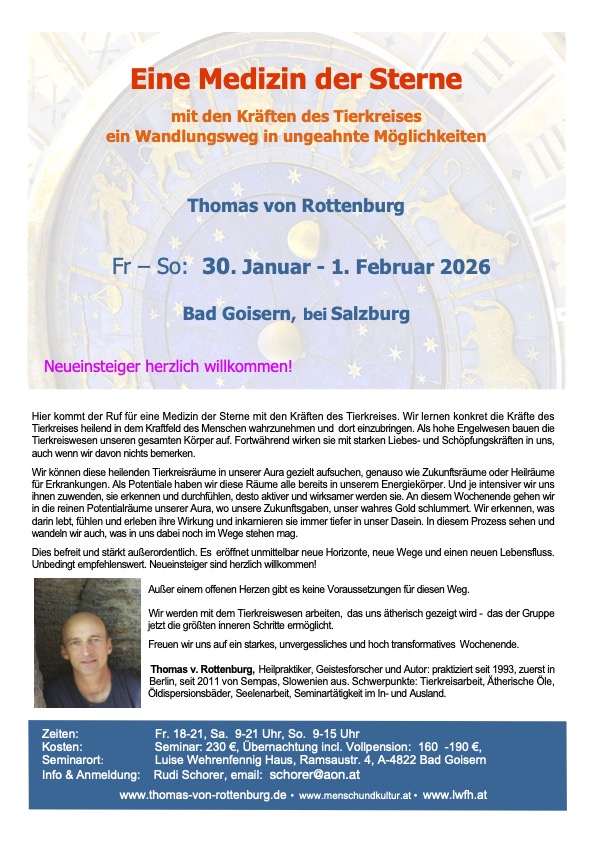 Eine Medizin der Sterne

mit den Kräften des Tierkreises
ein Wandlungsweg in ungeahnte Möglichkeiten

Thomas von Rottenburg

Fr – So: 30. Januar - 1. Februar 2026

Bad Goisern, bei Salzburg

Neueinsteiger herzlich willkommen!

Hier kommt der Ruf für eine Medizin der Sterne mit den Kräften des Tierkreises. Wir lernen konkret die Kräfte des Tierkreises heilend in dem Kraftfeld des Menschen wahrzunehmen und dort einzubringen. Als hohe Engelwesen bauen die Tierkreiswesen unseren gesamten Körper auf. Fortwährend wirken sie mit starken Liebes- und Schöpfungskräften in uns, auch wenn wir davon nichts bemerken.

Wir können diese heilenden Tierkreisräume in unserer Aura gezielt aufsuchen, genauso wie Zukunftsräume oder Heilräume für Erkrankungen. Als Potentiale haben wir diese Räume alle bereits in unserem Energiekörper. Und je intensiver wir uns ihnen zuwenden, sie erkennen und durchfühlen, desto aktiver und wirksamer werden sie. An diesem Wochenende gehen wir in die reinen Potentialräume unserer Aura, wo unsere Zukunftsgaben, unser wahres Gold schlummert. Wir erkennen, was darin lebt, fühlen und erleben ihre Wirkung und inkarnieren sie immer tiefer in unser Dasein. In diesem Prozess sehen und wandeln wir auch, was in uns dabei noch im Wege stehen mag.

Dies befreit und stärkt außerordentlich. Es eröffnet unmittelbar neue Horizonte, neue Wege und einen neuen Lebensfluss. Unbedingt empfehlenswert. Neueinsteiger sind herzlich willkommen!

Außer einem offenen Herzen gibt es keine Voraussetzungen für diesen Weg.

Wir werden mit dem Tierkreiswesen arbeiten, das uns ätherisch gezeigt wird - das der Gruppe jetzt die größten inneren Schritte ermöglicht.

Freuen wir uns auf ein starkes, unvergessliches und hoch transformatives Wochenende.

Thomas v. Rottenburg, Heilpraktiker, Geistesforscher und Autor: praktiziert seit 1993, zuerst in Berlin, seit 2011 von Sempas, Slowenien aus. Schwerpunkte: Tierkreisarbeit, Ätherische Öle, Öldispersionsbäder, Seelenarbeit, Seminartätigkeit im In- und Ausland.

Zeiten: Fr. 18-21, Sa. 9-21 Uhr, So. 9-15 Uhr
Kosten: Seminar: 230 €, Übernachtung incl. Vollpension: 160 -190 €,
Seminarort: Luise Wehrenfennig Haus, Ramsaustr. 4, A-4822 Bad Goisern
Info & Anmeldung: Rudi Schorer, email: schorer@aon.at

www.thomas-von-rottenburg.de • www.menschundkultur.at • www.lwfh.at